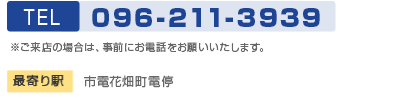 TEL 096-211-3939

※ご来店の場合は、事前にお電話をお願いいたします。

最寄り駅 市電花畑町電停